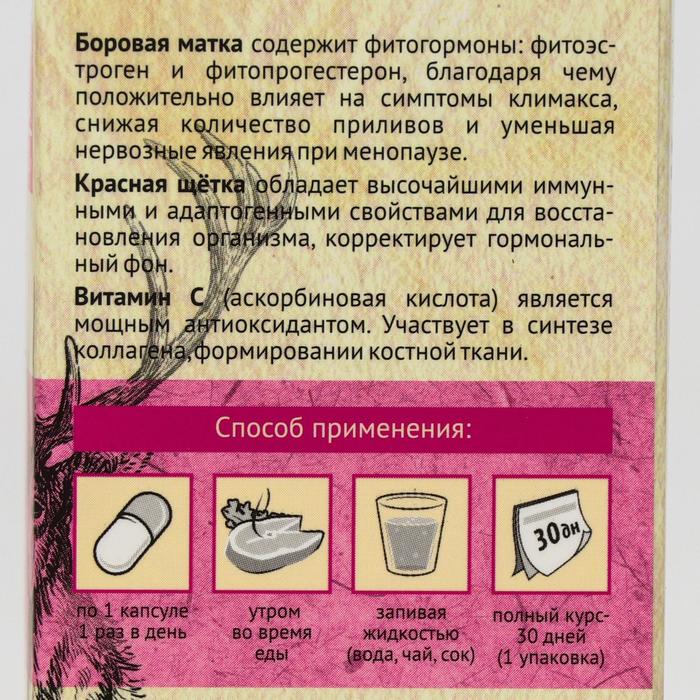 Боровая матка содержит фитогормоны: фитоэстроген и фитопрогестерон, благодаря чему положительно влияет на симптомы климакса, снижая количество приливов и уменьшая нервозные явления при менопаузе.

Красная щётка обладает высочайшими иммунными и адаптогенными свойствами для восстановления организма, корректирует гормональный фон.

Витамин С (аскорбиновая кислота) является мощным антиоксидантом. Участвует в синтезе коллагена,формировании костной ткани.

Способ применения:

30дн

по 1 капсуле
1 раз в день

утром
во время
еды

запивая
жидкостью
(вода, чай, сок)

полный курс-
30 дней
(1 упаковка)